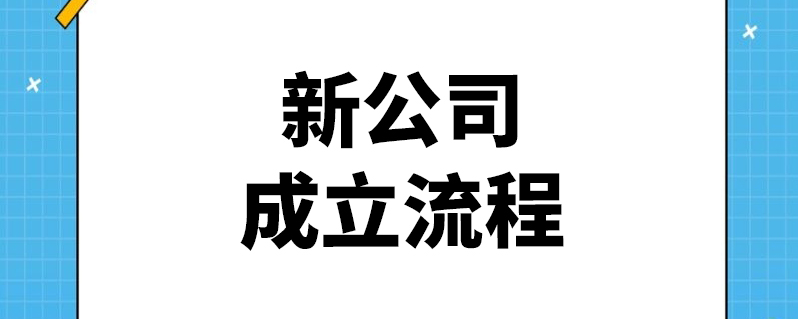 新公司
成立流程